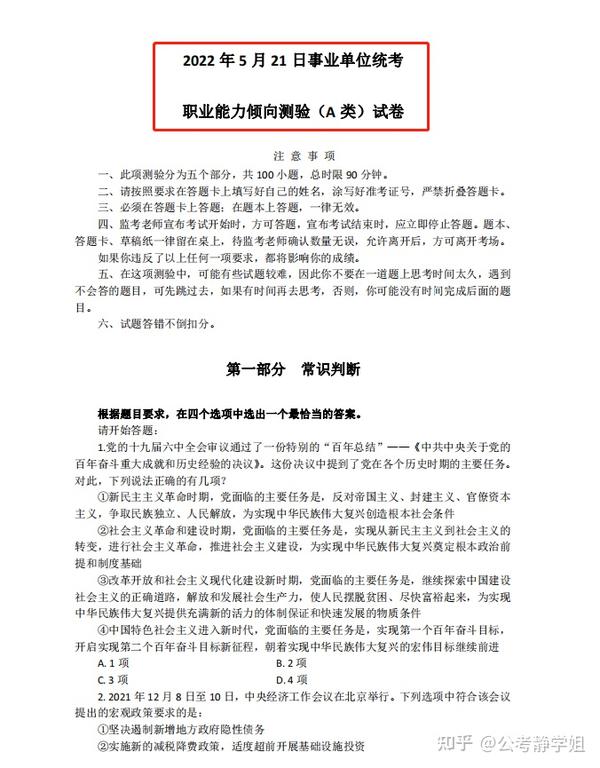 2022 年 5 月 21 日事业单位统考

职业能力倾向测验（A 类）试卷

注 意 事 项

一、此项测验分为五个部分，共 100 小题，总时限 90 分钟。

二、请按照要求在答题卡上填写好自己的姓名，涂写好准考证号，严禁折叠答题卡。

三、必须在答题卡上答题：在题本上答题，一律无效。

四、监考老师宣布考试开始时，方可答题，宣布考试结束时，应立即停止答题。题本、答题卡、草稿纸一律留在桌上，待监考老师确认数量无误，允许离开后，方可离开考场。

如果你违反了以上任何一项要求，都将影响你的成绩。

五、在这项测验中，可能有些试题较难，因此你不要在一道题上思考时间太久，遇到不会答的题目，可先跳过去，如果有时间再去思考，否则，你可能没有时间完成后面的题目。

六、试题答错不倒扣分。

第一部分 常识判断

根据题目要求，在四个选项中选出一个最恰当的答案。

请开始答题：

1.党的十九届六中全会审议通过了一份特别的“百年总结”——《中共中央关于党的百年奋斗重大成就和历史经验的决议》。这份决议中提到了党在各个历史时期的主要任务。对此，下列说法正确的有几项？

①新民主主义革命时期，党面临的主要任务是，反对帝国主义、封建主义、官僚资本主义，争取民族独立、人民解放，为实现中华民族伟大复兴创造根本社会条件

②社会主义革命和建设时期，党面临的主要任务是，实现从新民主主义到社会主义的转变，进行社会主义革命，推进社会主义建设，为实现中华民族伟大复兴奠定根本政治前提和制度基础

③改革开放和社会主义现代化建设新时期，党面临的主要任务是，继续探索中国建设社会主义的正确道路，解放和发展社会生产力，使人民摆脱贫困、尽快富裕起来，为实现中华民族伟大复兴提供充满新的活力的体制保证和快速发展的物质条件

④中国特色社会主义进入新时代，党面临的主要任务是，实现第一个百年奋斗目标，开启实现第二个百年奋斗目标新征程，朝着实现中华民族伟大复兴的宏伟目标继续前进

A. 1 项 B. 2 项

C. 3 项 D. 4 项

2. 2021 年 12 月 8 日至 10 日，中央经济工作会议在北京举行。下列选项中符合该会议提出的宏观政策要求的是：

①坚决遏制新增地方政府隐性债务

②实施新的减税降费政策，适度超前开展基础设施投资

知乎 @公考静学姐